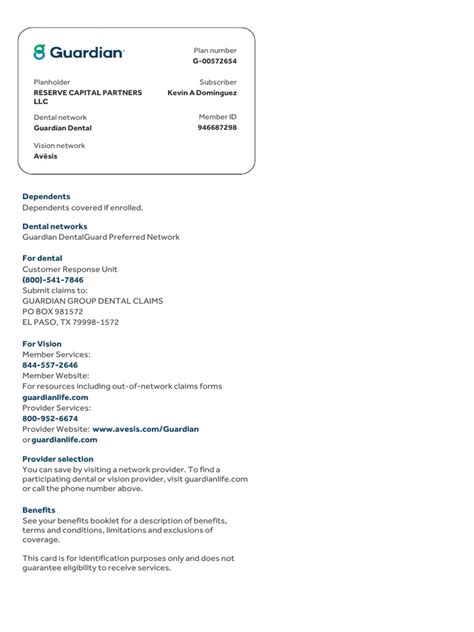 Guardian

Plan number
G-00572654

Planholder
RESERVE CAPITAL PARTNERS LLC

Subscriber
Kevin A Dominguez

Dental network
Guardian Dental

Member ID
946687298

Vision network
Avēsis

Dependents
Dependents covered if enrolled.

Dental networks
Guardian DentalGuard Preferred Network

For dental
Customer Response Unit
(800)-541-7846
Submit claims to:
GUARDIAN GROUP DENTAL CLAIMS
PO BOX 981572
EL PASO, TX 79998-1572

For Vision
Member Services:
844-557-2646
Member Website:
For resources including out-of-network claims forms
guardianlife.com
Provider Services:
800-952-6674
Provider Website: www.avesis.com/Guardian
or guardianlife.com

Provider selection
You can save by visiting a network provider. To find a participating dental or vision provider, visit guardianlife.com or call the phone number above.

Benefits
See your benefits booklet for a description of benefits, terms and conditions, limitations and exclusions of coverage.

This card is for identification purposes only and does not guarantee eligibility to receive services.